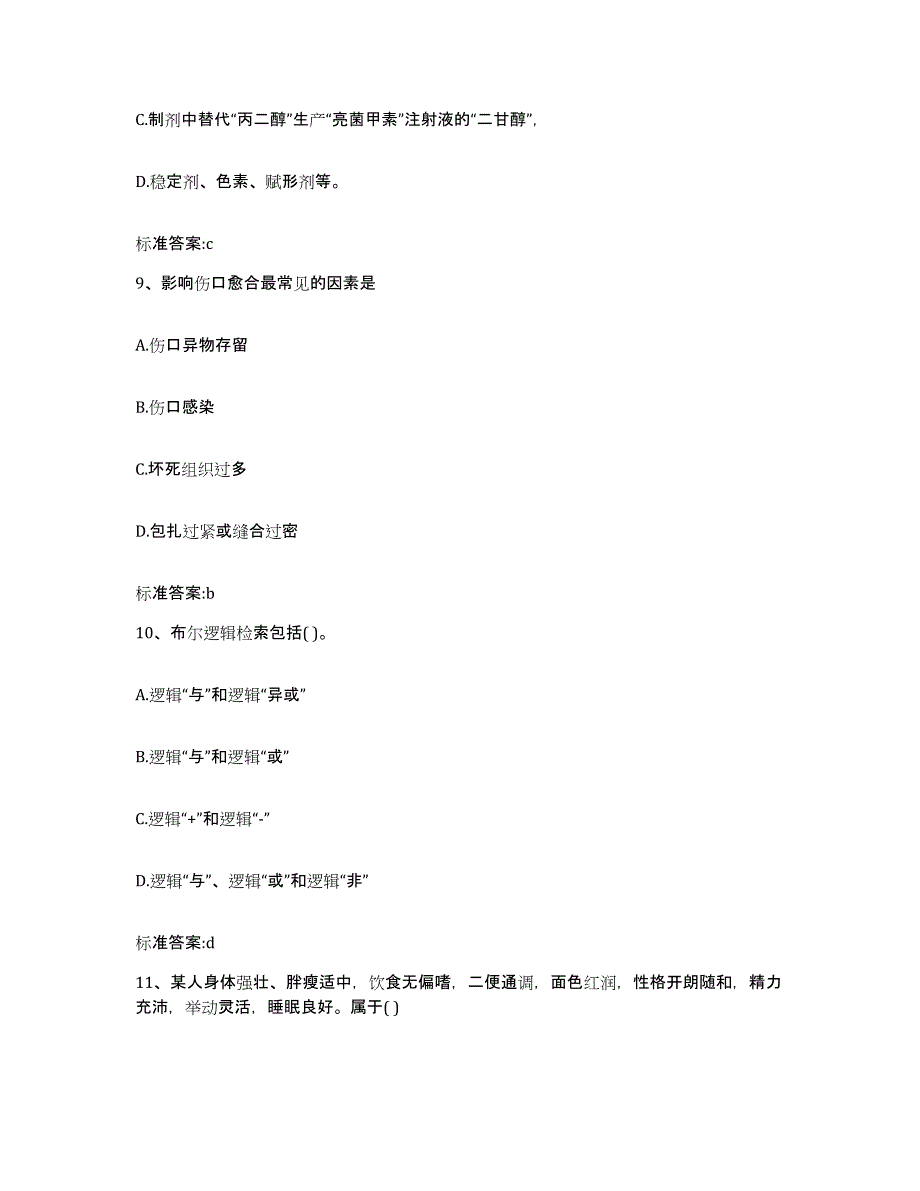 C.制剂中替代“丙二醇”生产“亮菌甲素”注射液的“二甘醇”,

D.稳定剂、色素、赋形剂等。

标准答案:c

9、影响伤口愈合最常见的因素是

A.伤口异物存留

B.伤口感染

C.坏死组织过多

D.包扎过紧或缝合过密

标准答案:b

10、布尔逻辑检索包括( )。

A.逻辑“与”和逻辑“异或”

B.逻辑“与”和逻辑“或”

C.逻辑“+”和逻辑“-”

D.逻辑“与”、逻辑“或”和逻辑“非”

标准答案:d

11、某人身体强壮、胖瘦适中，饮食无偏嗜，二便通调，面色红润，性格开朗随和，精力充沛，举动灵活，睡眠良好。属于( )